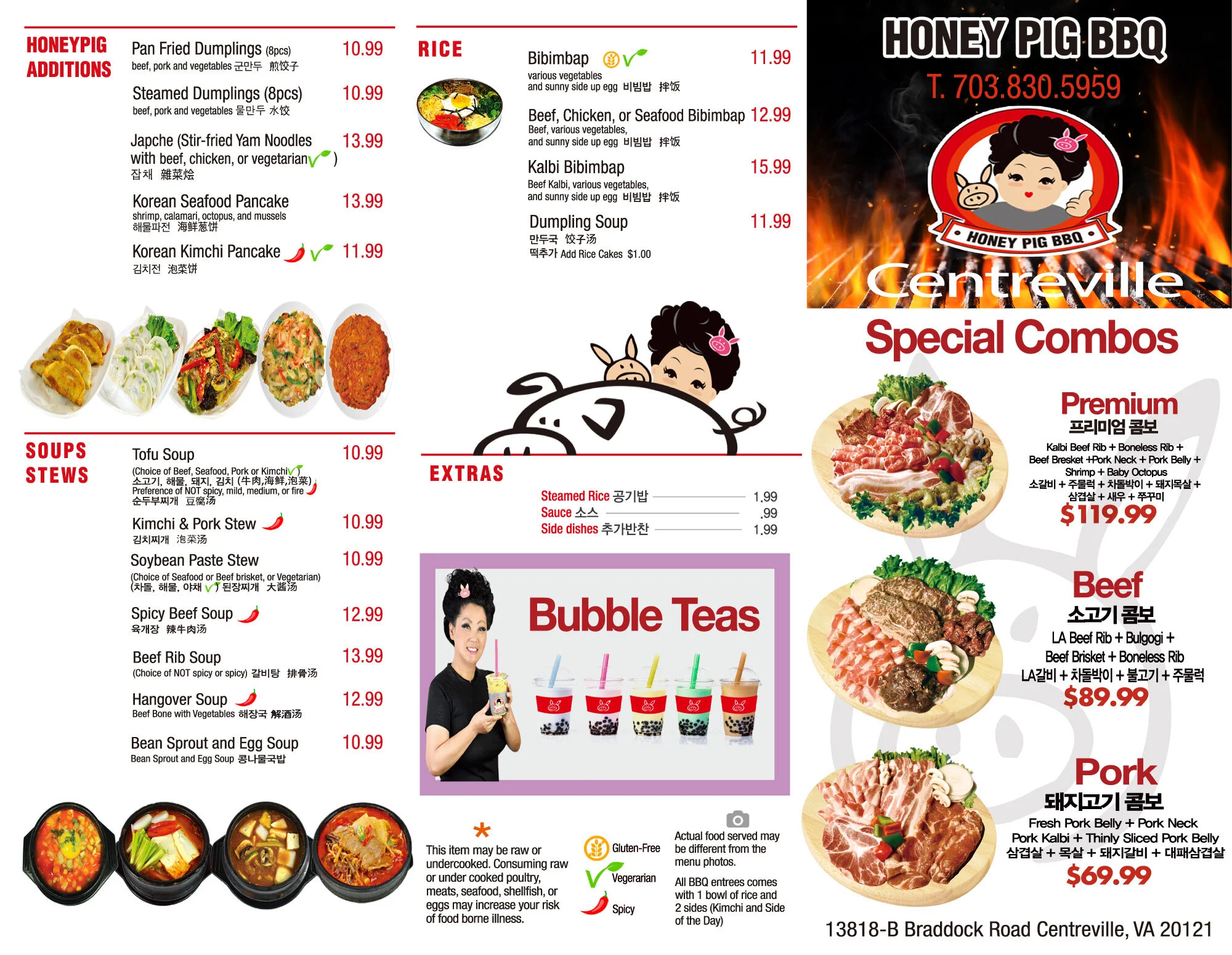 HONEYPIG ADDITIONS

Pan Fried Dumplings (8pcs) 10.99
beef, pork and vegetables 군만두 煎饺子

Steamed Dumplings (8pcs) 10.99
beef, pork and vegetables 물만두 水饺

Japche (Stir-fried Yam Noodles with beef, chicken, or vegetarian ) 13.99
잡채 雜菜烩

Korean Seafood Pancake 13.99
shrimp, calamari, octopus, and mussels
해물파전 海鲜葱饼

Korean Kimchi Pancake 11.99
김치전 泡菜饼

SOUPS STEWS

Tofu Soup 10.99
(Choice of Beef, Seafood, Pork or Kimchi)
소고기, 해물, 돼지, 김치 (牛肉,海鲜,泡菜)
Preference of NOT spicy, mild, medium, or fire
순두부찌개 豆腐汤

Kimchi & Pork Stew 10.99
김치찌개 泡菜汤

Soybean Paste Stew 10.99
(Choice of Seafood or Beef brisket, or Vegetarian)
(차돌, 해물, 야채 ) 된장찌개 大酱汤

Spicy Beef Soup 12.99
육개장 辣牛肉汤

Beef Rib Soup 13.99
(Choice of NOT spicy or spicy) 갈비탕 排骨汤

Hangover Soup 12.99
Beef Bone with Vegetables 해장국 解酒汤

Bean Sprout and Egg Soup 10.99
Bean Sprout and Egg Soup 콩나물국밥

RICE

Bibimbap 11.99
various vegetables and sunny side up egg 비빔밥 拌饭

Beef, Chicken, or Seafood Bibimbap 12.99
Beef, various vegetables, and sunny side up egg 비빔밥 拌饭

Kalbi Bibimbap 15.99
Beef Kalbi, various vegetables, and sunny side up egg 비빔밥 拌饭

Dumpling Soup 11.99
만두국 饺子汤
떡추가 Add Rice Cakes $1.00

EXTRAS
Steamed Rice 공기밥 1.99
Sauce 소스 .99
Side dishes 추가반찬 1.99

Bubble Teas

*
This item may be raw or undercooked. Consuming raw or under cooked poultry, meats, seafood, shellfish, or eggs may increase your risk of food borne illness.

Gluten-Free
Vegerarian
Spicy

Actual food served may be different from the menu photos.

All BBQ entrees comes with 1 bowl of rice and 2 sides (Kimchi and Side of the Day)

HONEY PIG BBQ
T. 703.830.5959
HONEY PIG BBQ
Centreville

Special Combos

Premium
프리미엄 콤보
Kalbi Beef Rib + Boneless Rib + Beef Bresket +Pork Neck + Pork Belly + Shrimp + Baby Octopus
소갈비 + 주물럭 + 차돌박이 + 돼지목살 + 삼겹살 + 새우 + 쭈꾸미
$119.99

Beef
소고기 콤보
LA Beef Rib + Bulgogi + Beef Brisket + Boneless Rib
LA갈비 + 차돌박이 + 불고기 + 주물럭
$89.99

Pork
돼지고기 콤보
Fresh Pork Belly + Pork Neck
Pork Kalbi + Thinly Sliced Pork Belly
삼겹살 + 목살 + 돼지갈비 + 대패삼겹살
$69.99

13818-B Braddock Road Centreville, VA 20121